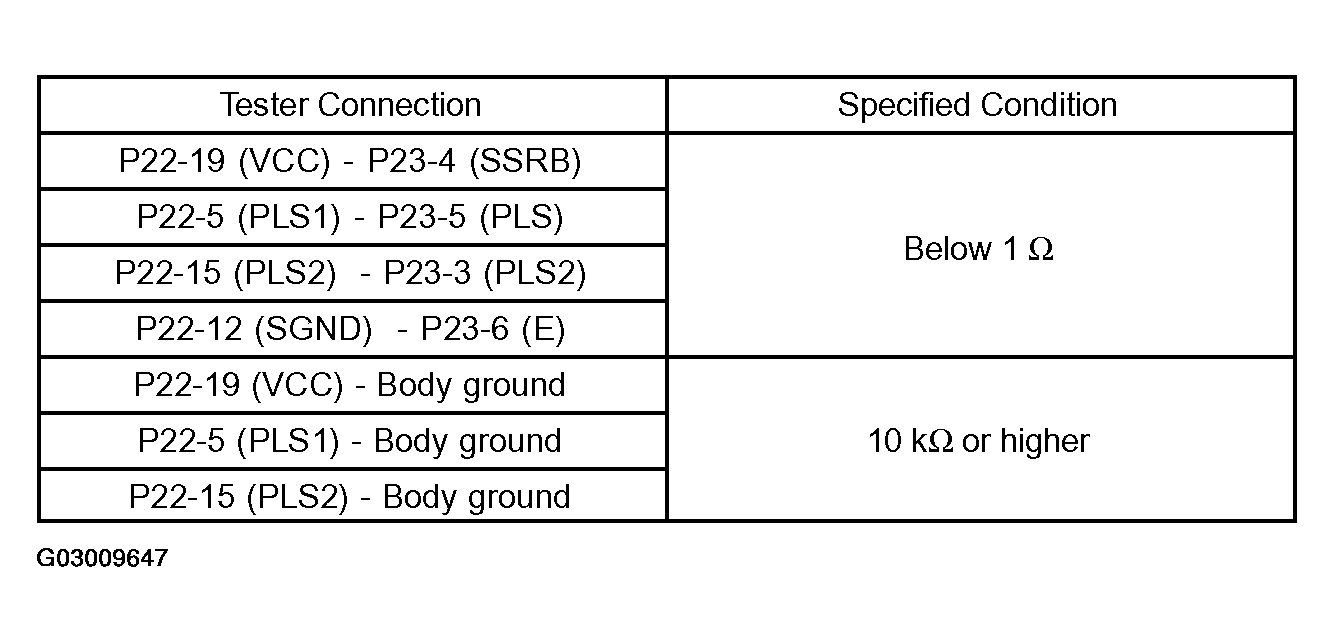 | Tester Connection | Specified Condition |
|---|---|
| P22-19 (VCC) - P23-4 (SSRB) | Below 1 Ω |
| P22-5 (PLS1) - P23-5 (PLS) | |
| P22-15 (PLS2) - P23-3 (PLS2) | |
| P22-12 (SGND) - P23-6 (E) | |
| P22-19 (VCC) - Body ground | 10 kΩ or higher |
| P22-5 (PLS1) - Body ground | |
| P22-15 (PLS2) - Body ground | |

G03009647